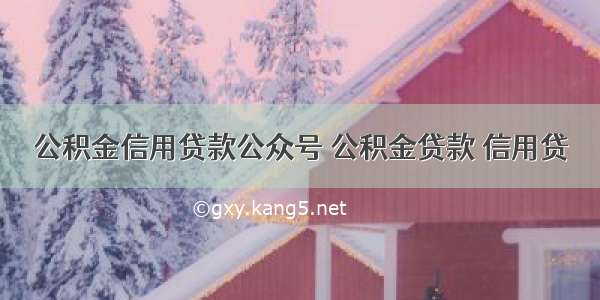 公积金信用贷款公众号 公积金贷款 信用贷

©gxy.kang5.net